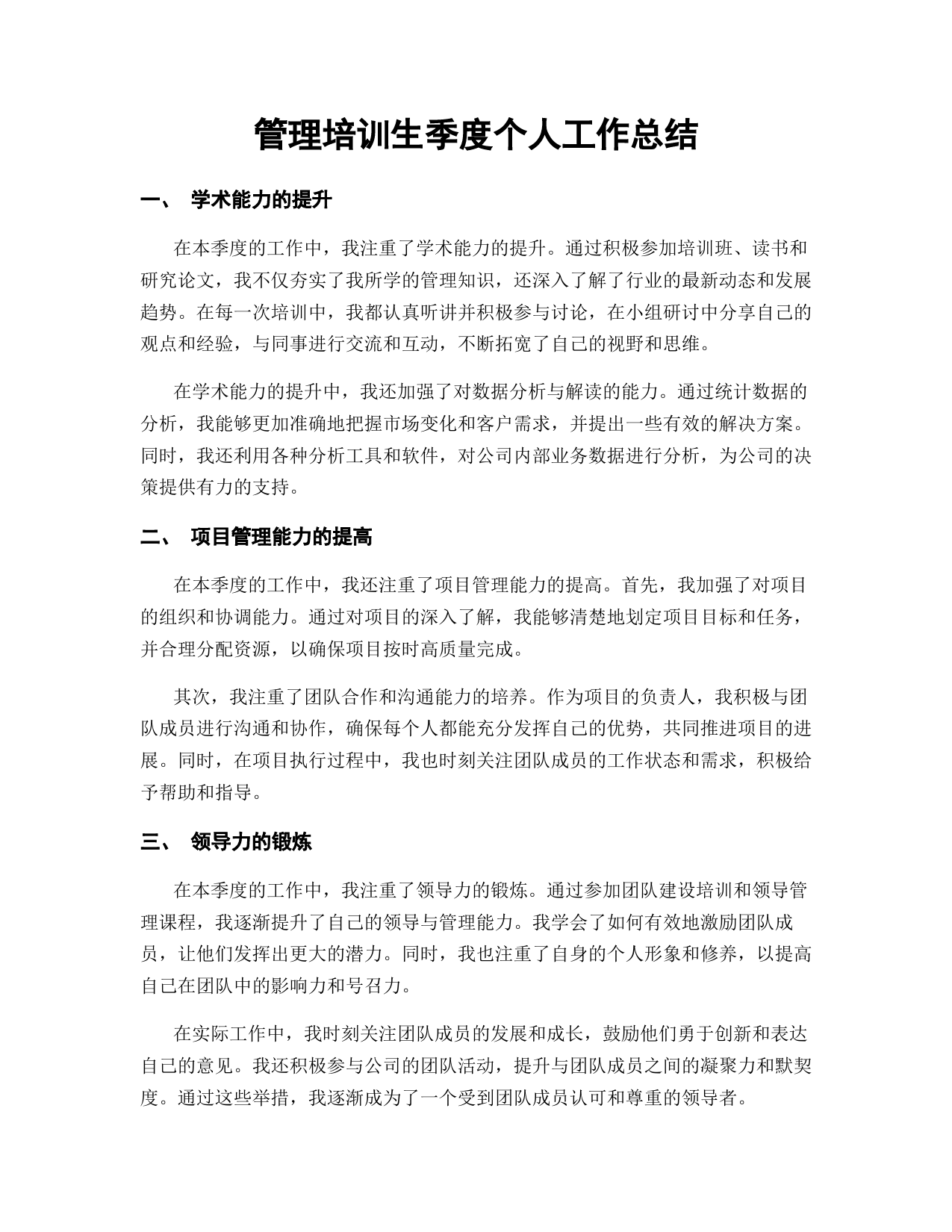 管理培训生季度个人工作总结

一、 学术能力的提升

在本季度的工作中，我注重了学术能力的提升。通过积极参加培训班、读书和研究论文，我不仅夯实了我所学的管理知识，还深入了解了行业的最新动态和发展趋势。在每一次培训中，我都认真听讲并积极参与讨论，在小组研讨中分享自己的观点和经验，与同事进行交流和互动，不断拓宽了自己的视野和思维。

在学术能力的提升中，我还加强了对数据分析与解读的能力。通过统计数据的分析，我能够更加准确地把握市场变化和客户需求，并提出一些有效的解决方案。同时，我还利用各种分析工具和软件，对公司内部业务数据进行分析，为公司的决策提供有力的支持。

二、 项目管理能力的提高

在本季度的工作中，我还注重了项目管理能力的提高。首先，我加强了对项目的组织和协调能力。通过对项目的深入了解，我能够清楚地划定项目目标和任务，并合理分配资源，以确保项目按时高质量完成。

其次，我注重了团队合作和沟通能力的培养。作为项目的负责人，我积极与团队成员进行沟通和协作，确保每个人都能充分发挥自己的优势，共同推进项目的进展。同时，在项目执行过程中，我也时刻关注团队成员的工作状态和需求，积极给予帮助和指导。

三、 领导力的锻炼

在本季度的工作中，我注重了领导力的锻炼。通过参加团队建设培训和领导管理课程，我逐渐提升了自己的领导与管理能力。我学会了如何有效地激励团队成员，让他们发挥出更大的潜力。同时，我也注重了自身的个人形象和修养，以提高自己在团队中的影响力和号召力。

在实际工作中，我时刻关注团队成员的发展和成长，鼓励他们勇于创新和表达自己的意见。我还积极参与公司的团队活动，提升与团队成员之间的凝聚力和默契度。通过这些举措，我逐渐成为了一个受到团队成员认可和尊重的领导者。